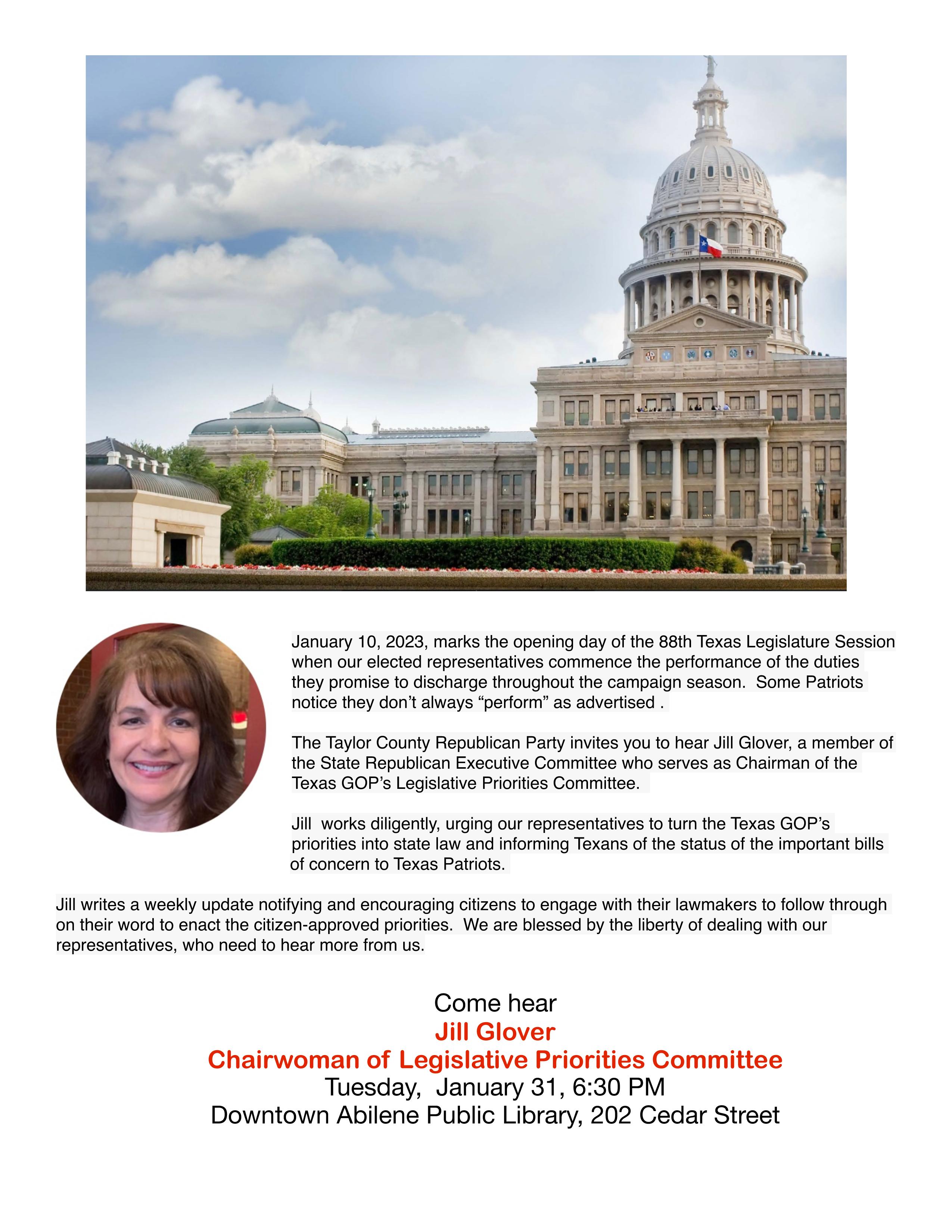 January 10, 2023, marks the opening day of the 88th Texas Legislature Session when our elected representatives commence the performance of the duties they promise to discharge throughout the campaign season.  Some Patriots notice they don't always "perform" as advertised .

The Taylor County Republican Party invites you to hear Jill Glover, a member of the State Republican Executive Committee who serves as Chairman of the Texas GOP's Legislative Priorities Committee.

Jill  works diligently, urging our representatives to turn the Texas GOP's priorities into state law and informing Texans of the status of the important bills of concern to Texas Patriots.

Jill writes a weekly update notifying and encouraging citizens to engage with their lawmakers to follow through on their word to enact the citizen-approved priorities.  We are blessed by the liberty of dealing with our representatives, who need to hear more from us.

Come hear
Jill Glover
Chairwoman of Legislative Priorities Committee
Tuesday,  January 31, 6:30 PM
Downtown Abilene Public Library, 202 Cedar Street